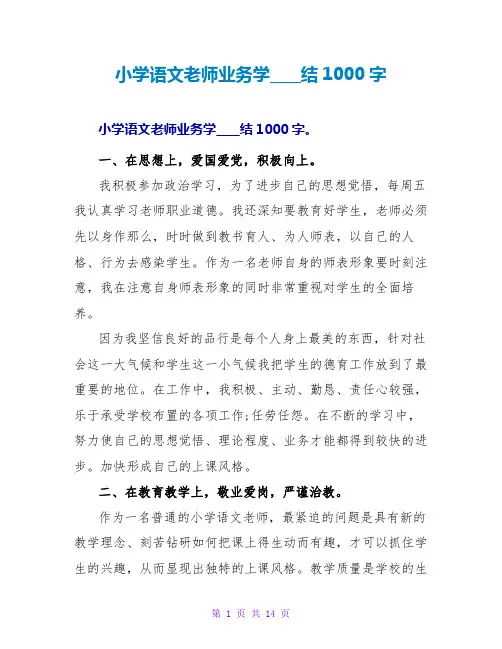 小学语文老师业务学____结1000字

小学语文老师业务学____结1000字。

一、在思想上，爱国爱党，积极向上。

我积极参加政治学习，为了进步自己的思想觉悟，每周五我认真学习老师职业道德。我还深知要教育好学生，老师必须先以身作那么，时时做到教书育人、为人师表，以自己的人格、行为去感染学生。作为一名老师自身的师表形象要时刻注意，我在注意自身师表形象的同时非常重视对学生的全面培养。

因为我坚信良好的品行是每个人身上最美的东西，针对社会这一大气候和学生这一小气候我把学生的德育工作放到了最重要的地位。在工作中，我积极、主动、勤恳、责任心较强，乐于承受学校布置的各项工作;任劳任怨。在不断的学习中，努力使自己的思想觉悟、理论程度、业务才能都得到较快的进步。加快形成自己的上课风格。

二、在教育教学上，敬业爱岗，严谨治教。

作为一名普通的小学语文老师，最紧迫的问题是具有新的教学理念、刻苦钻研如何把课上得生动而有趣，才可以抓住学生的兴趣，从而显现出独特的上课风格。教学质量是学校的生

第 1 页 共 14 页